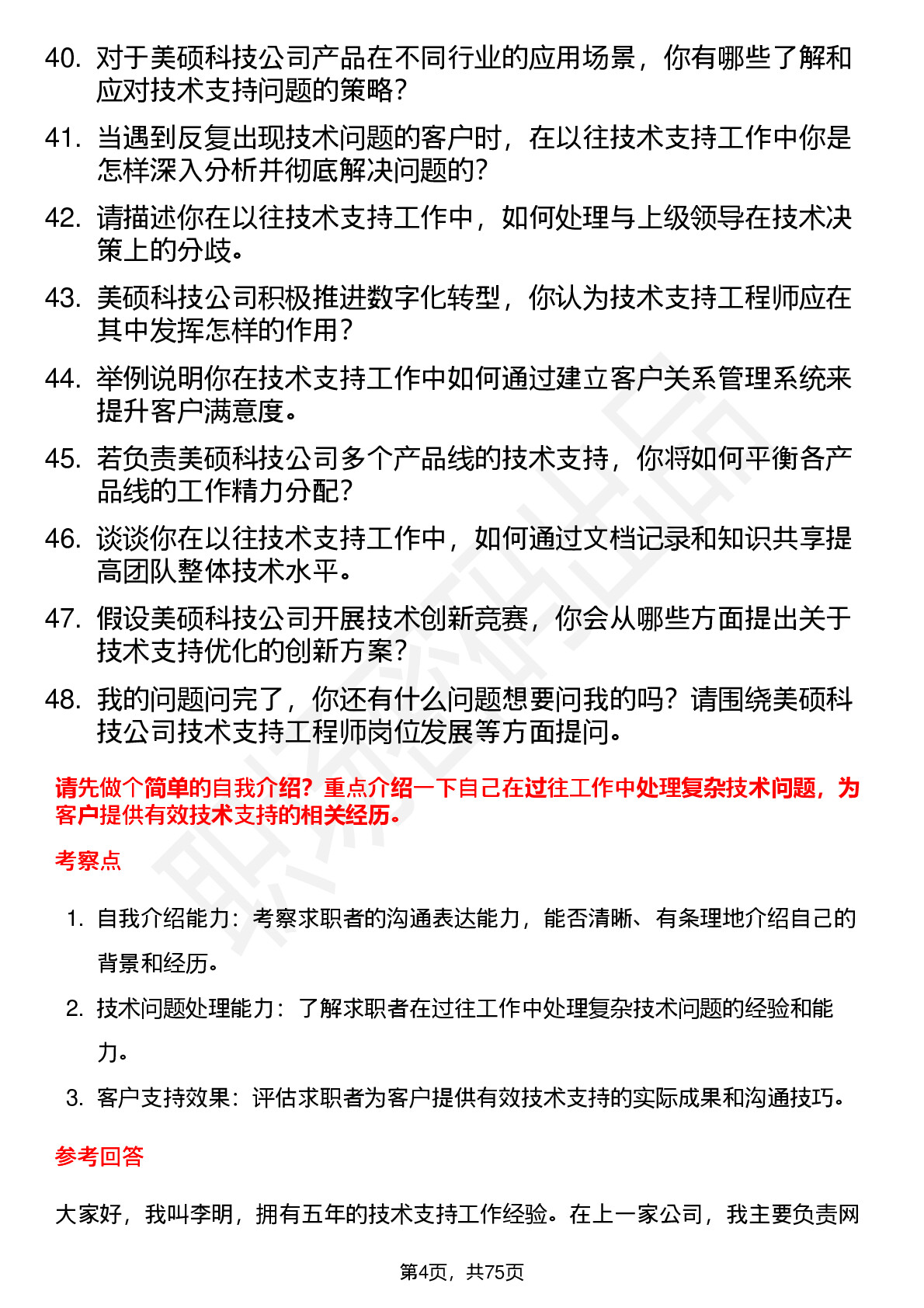 40. 对于美硕科技公司产品在不同行业的应用场景，你有哪些了解和应对技术支持问题的策略？

41. 当遇到反复出现技术问题的客户时，在以往技术支持工作中你是怎样深入分析并彻底解决问题的？

42. 请描述你在以往技术支持工作中，如何处理与上级领导在技术决策上的分歧。

43. 美硕科技公司积极推进数字化转型，你认为技术支持工程师应在其中发挥怎样的作用？

44. 举例说明你在技术支持工作中如何通过建立客户关系管理系统来提升客户满意度。

45. 若负责美硕科技公司多个产品线的技术支持，你将如何平衡各产品线的工作精力分配？

46. 谈谈你在以往技术支持工作中，如何通过文档记录和知识共享提高团队整体技术水平。

47. 假设美硕科技公司开展技术创新竞赛，你会从哪些方面提出关于技术支持优化的创新方案？

48. 我的问题问完了，你还有什么问题想要问我的吗？请围绕美硕科技公司技术支持工程师岗位发展等方面提问。

请先做个简单的自我介绍？重点介绍一下自己在过往工作中处理复杂技术问题，为客户提供有效技术支持的相关经历。

考察点

1. 自我介绍能力：考察求职者的沟通表达能力，能否清晰、有条理地介绍自己的背景和经历。

2. 技术问题处理能力：了解求职者在过往工作中处理复杂技术问题的经验和能力。

3. 客户支持效果：评估求职者为客户提供有效技术支持的实际成果和沟通技巧。

参考回答

大家好，我叫李明，拥有五年的技术支持工作经验。在上一家公司，我主要负责网

第4页，共75页